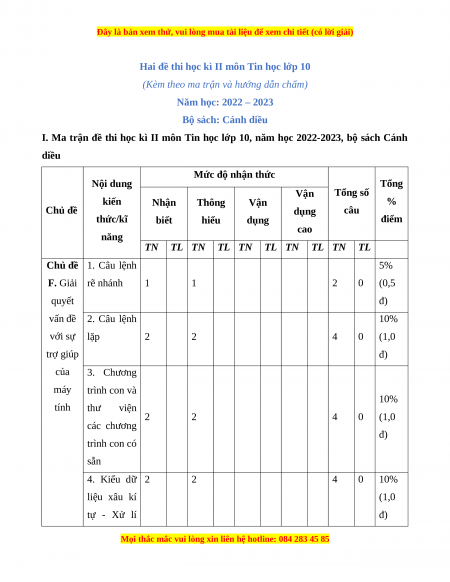 Đây là bản xem thử, vui lòng mua tài liệu để xem chi tiết (có lời giải)

Hai đề thi học kì II môn Tin học lớp 10

(Kèm theo ma trận và hướng dẫn chấm)

Năm học: 2022 – 2023

Bộ sách: Cánh diều

I. Ma trận đề thi học kì II môn Tin học lớp 10, năm học 2022-2023, bộ sách Cánh diều

| Chủ đề | Nội dung kiến thức/kĩ năng | Mức độ nhận thức | | | | | | | | Tổng số câu | | Tổng % điểm |
|---|---|---|---|---|---|---|---|---|---|---|---|---|
| | | Nhận biết | | Thông hiểu | | Vận dụng | | Vận dụng cao | | | | |
| | | TN | TL | TN | TL | TN | TL | TN | TL | TN | TL | |
| Chủ đề F. Giải quyết vấn đề với sự trợ giúp của máy tính | 1. Câu lệnh rẽ nhánh | 1 | | 1 | | | | | | 2 | 0 | 5% (0,5 đ) |
| | 2. Câu lệnh lặp | 2 | | 2 | | | | | | 4 | 0 | 10% (1,0 đ) |
| | 3. Chương trình con và thư viện các chương trình con có sẵn | 2 | | 2 | | | | | | 4 | 0 | 10% (1,0 đ) |
| | 4. Kiểu dữ liệu xâu kí tự - Xử lí | 2 | | 2 | | | | | | 4 | 0 | 10% (1,0 đ) |

Mọi thắc mắc vui lòng xin liên hệ hotline: 084 283 45 85